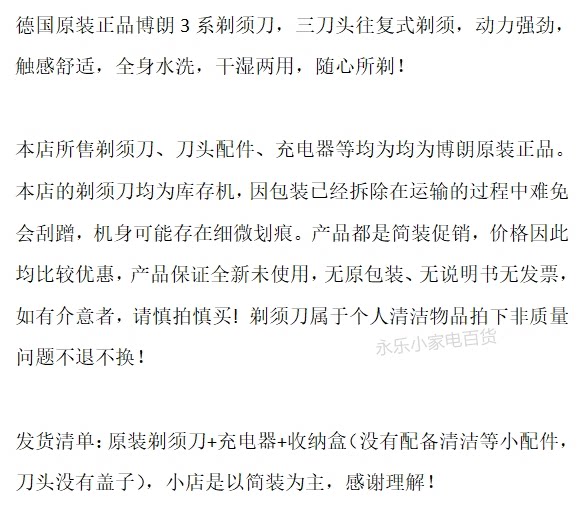 德国原装正品博朗 3 系剃须刀，三刀头往复式剃须，动力强劲，触感舒适，全身水洗，干湿两用，随心所剃！

本店所售剃须刀、刀头配件、充电器等均为均为博朗原装正品。本店的剃须刀均为库存机，因包装已经拆除在运输的过程中难免会刮蹭，机身可能存在细微划痕。产品都是简装促销，价格因此均比较优惠，产品保证全新未使用，无原包装、无说明书无发票，如有介意者，请慎拍慎买！剃须刀属于个人清洁物品拍下非质量问题不退不换！

永乐小家电百货

发货清单：原装剃须刀+充电器+收纳盒（没有配备清洁等小配件，刀头没有盖子），小店是以简装为主，感谢理解！